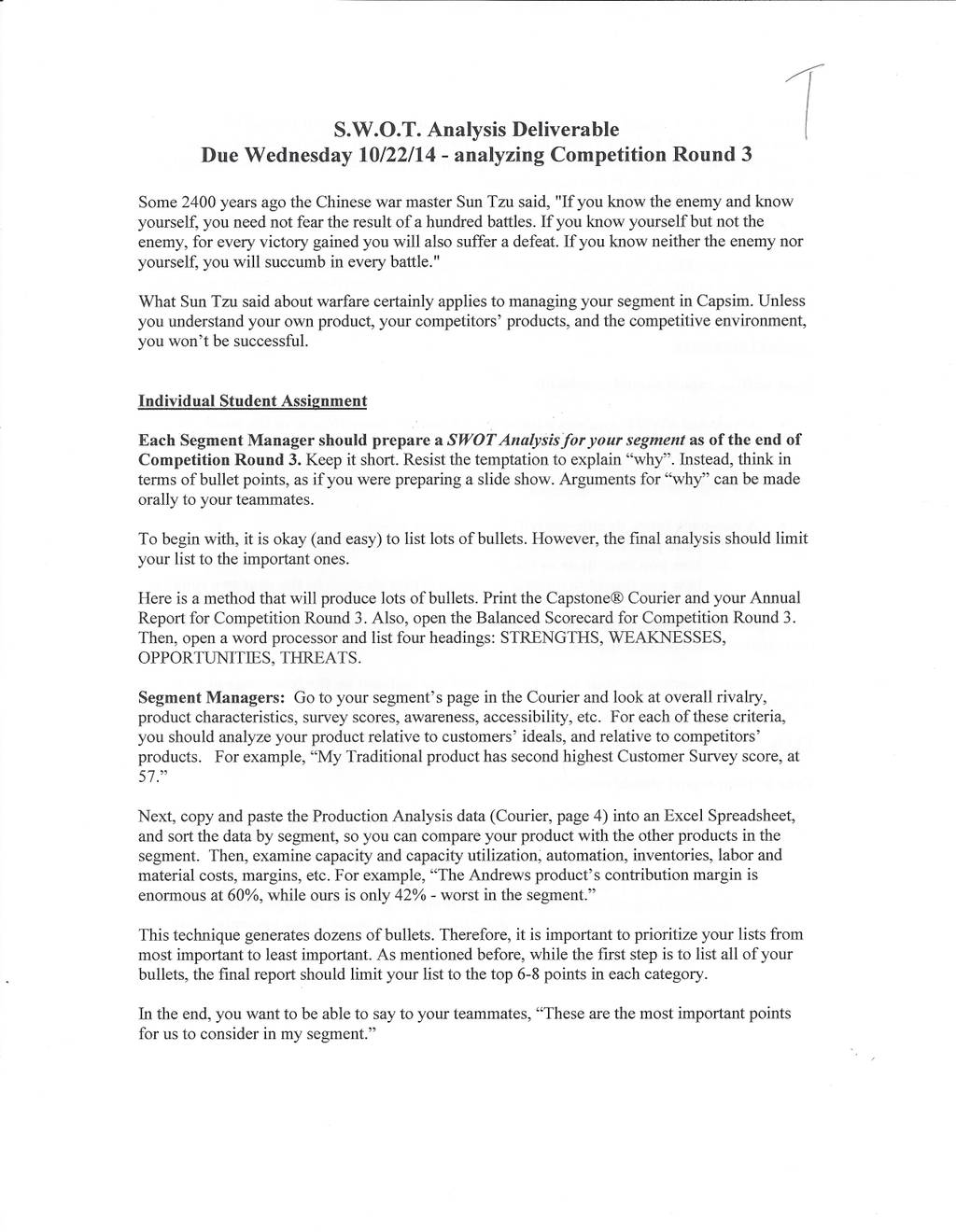 T

S.W.O.T. Analysis Deliverable
Due Wednesday 10/22/14 - analyzing Competition Round 3

Some 2400 years ago the Chinese war master Sun Tzu said, "If you know the enemy and know yourself, you need not fear the result of a hundred battles. If you know yourself but not the enemy, for every victory gained you will also suffer a defeat. If you know neither the enemy nor yourself, you will succumb in every battle."

What Sun Tzu said about warfare certainly applies to managing your segment in Capsim. Unless you understand your own product, your competitors' products, and the competitive environment, you won't be successful.

Individual Student Assignment

Each Segment Manager should prepare a SWOT Analysis for your segment as of the end of Competition Round 3. Keep it short. Resist the temptation to explain "why". Instead, think in terms of bullet points, as if you were preparing a slide show. Arguments for "why" can be made orally to your teammates.

To begin with, it is okay (and easy) to list lots of bullets. However, the final analysis should limit your list to the important ones.

Here is a method that will produce lots of bullets. Print the Capstone® Courier and your Annual Report for Competition Round 3. Also, open the Balanced Scorecard for Competition Round 3. Then, open a word processor and list four headings: STRENGTHS, WEAKNESSES, OPPORTUNITIES, THREATS.

Segment Managers: Go to your segment's page in the Courier and look at overall rivalry, product characteristics, survey scores, awareness, accessibility, etc. For each of these criteria, you should analyze your product relative to customers' ideals, and relative to competitors' products. For example, "My Traditional product has second highest Customer Survey score, at 57."

Next, copy and paste the Production Analysis data (Courier, page 4) into an Excel Spreadsheet, and sort the data by segment, so you can compare your product with the other products in the segment. Then, examine capacity and capacity utilization, automation, inventories, labor and material costs, margins, etc. For example, "The Andrews product's contribution margin is enormous at 60%, while ours is only 42% - worst in the segment."

This technique generates dozens of bullets. Therefore, it is important to prioritize your lists from most important to least important. As mentioned before, while the first step is to list all of your bullets, the final report should limit your list to the top 6-8 points in each category.

In the end, you want to be able to say to your teammates, "These are the most important points for us to consider in my segment."